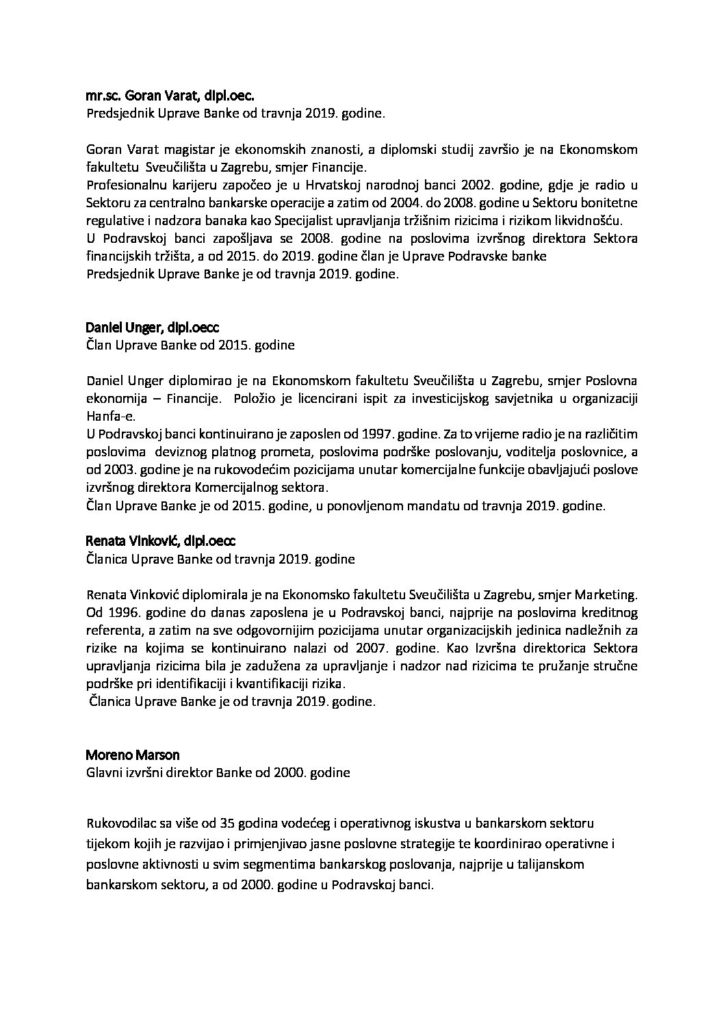 mr.sc. Goran Varat, dipl.oec.
Predsjednik Uprave Banke od travnja 2019. godine.

Goran Varat magistar je ekonomskih znanosti, a diplomski studij završio je na Ekonomskom fakultetu Sveučilišta u Zagrebu, smjer Financije.
Profesionalnu karijeru započeo je u Hrvatskoj narodnoj banci 2002. godine, gdje je radio u Sektoru za centralno bankarske operacije a zatim od 2004. do 2008. godine u Sektoru bonitetne regulative i nadzora banaka kao Specijalist upravljanja tržišnim rizicima i rizikom likvidnošću.
U Podravskoj banci zapošljava se 2008. godine na poslovima izvršnog direktora Sektora financijskih tržišta, a od 2015. do 2019. godine član je Uprave Podravske banke
Predsjednik Uprave Banke je od travnja 2019. godine.

Daniel Unger, dipl.oecc
Član Uprave Banke od 2015. godine

Daniel Unger diplomirao je na Ekonomskom fakultetu Sveučilišta u Zagrebu, smjer Poslovna ekonomija – Financije. Položio je licencirani ispit za investicijskog savjetnika u organizaciji Hanfa-e.
U Podravskoj banci kontinuirano je zaposlen od 1997. godine. Za to vrijeme radio je na različitim poslovima deviznog platnog prometa, poslovima podrške poslovanju, voditelja poslovnice, a od 2003. godine je na rukovodećim pozicijama unutar komercijalne funkcije obavljajući poslove izvršnog direktora Komercijalnog sektora.
Član Uprave Banke je od 2015. godine, u ponovljenom mandatu od travnja 2019. godine.

Renata Vinković, dipl.oecc
Članica Uprave Banke od travnja 2019. godine

Renata Vinković diplomirala je na Ekonomsko fakultetu Sveučilišta u Zagrebu, smjer Marketing. Od 1996. godine do danas zaposlena je u Podravskoj banci, najprije na poslovima kreditnog referenta, a zatim na sve odgovornijim pozicijama unutar organizacijskih jedinica nadležnih za rizike na kojima se kontinuirano nalazi od 2007. godine. Kao Izvršna direktorica Sektora upravljanja rizicima bila je zadužena za upravljanje i nadzor nad rizicima te pružanje stručne podrške pri identifikaciji i kvantifikaciji rizika.
Članica Uprave Banke je od travnja 2019. godine.

Moreno Marson
Glavni izvršni direktor Banke od 2000. godine

Rukovodilac sa više od 35 godina vodećeg i operativnog iskustva u bankarskom sektoru tijekom kojih je razvijao i primjenjivao jasne poslovne strategije te koordinirao operativne i poslovne aktivnosti u svim segmentima bankarskog poslovanja, najprije u talijanskom bankarskom sektoru, a od 2000. godine u Podravskoj banci.